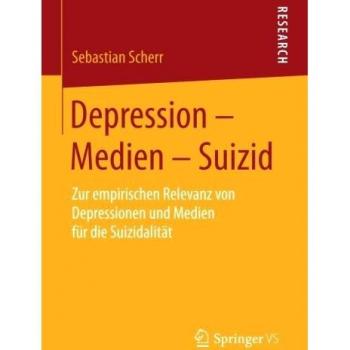 RESEARCH

Sebastian Scherr

Depression – Medien – Suizid

Zur empirischen Relevanz von Depressionen und Medien für die Suizidalität

Springer VS